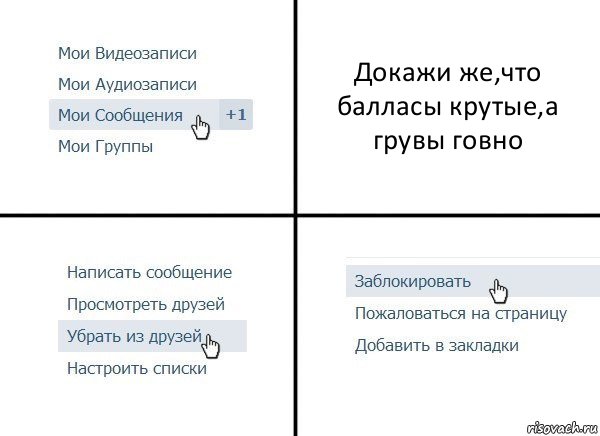 Мои Видеозаписи
Мои Аудиозаписи
Мои Сообщения +1
Мои Группы

Докажи же,что балласы крутые,а грувы говно

Написать сообщение
Просмотреть друзей
Убрать из друзей
Настроить списки

Заблокировать
Пожаловаться на страницу
Добавить в закладки

risovach.ru